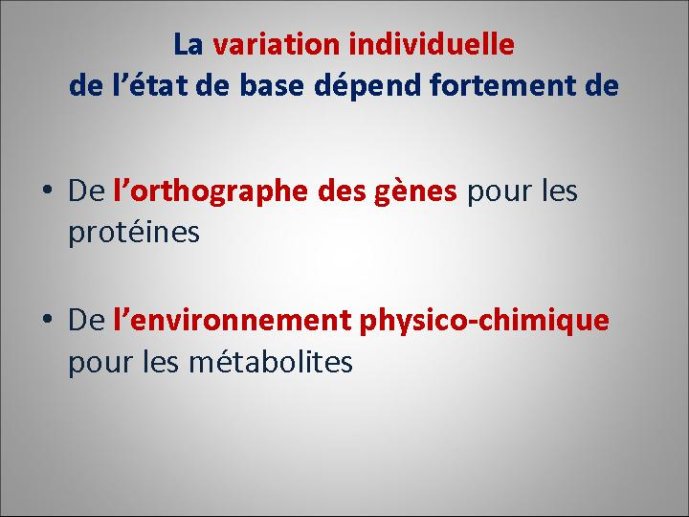 La variation individuelle
de l’état de base dépend fortement de

• De l’orthographe des gènes pour les protéines

• De l’environnement physico-chimique pour les métabolites